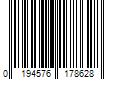 0 194576 178628